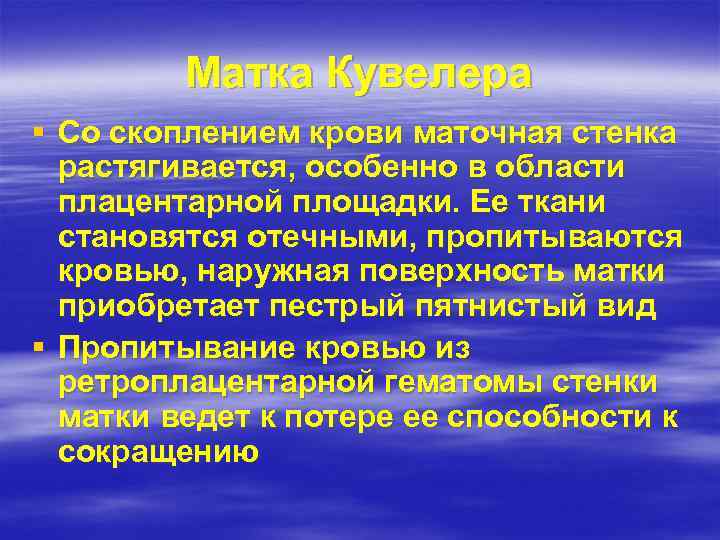 Матка Кувелера

▪ Со скоплением крови маточная стенка растягивается, особенно в области плацентарной площадки. Ее ткани становятся отечными, пропитываются кровью, наружная поверхность матки приобретает пестрый пятнистый вид

▪ Пропитывание кровью из ретроплацентарной гематомы стенки матки ведет к потере ее способности к сокращению